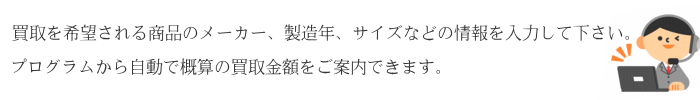 買取を希望される商品のメーカー、製造年、サイズなどの情報を入力して下さい。
プログラムから自動で概算の買取金額をご案内できます。